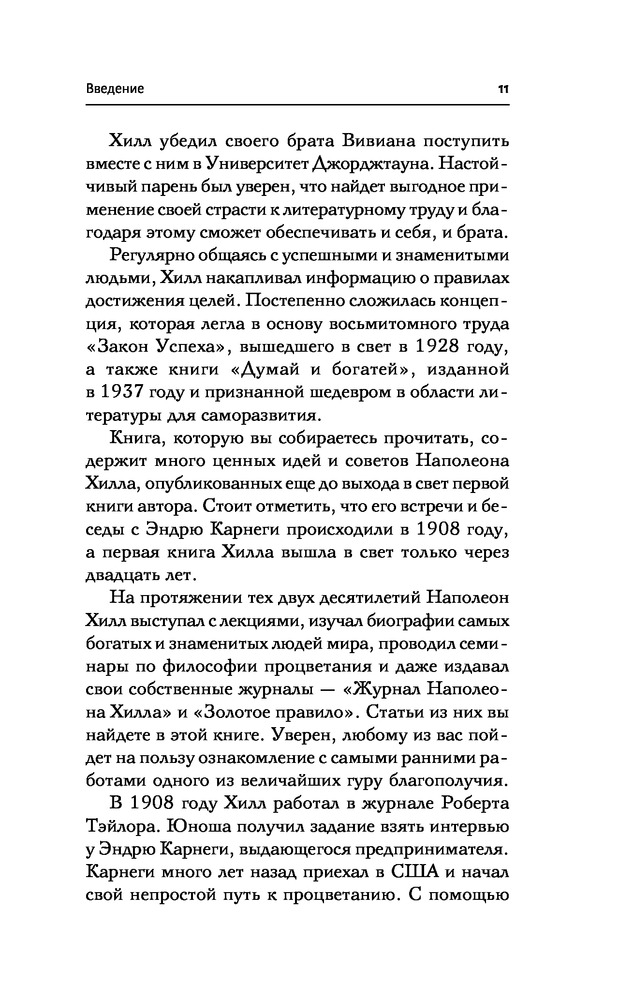 Введение

11

Хилл убедил своего брата Вивиана поступить вместе с ним в Университет Джорджтауна. Настойчивый парень был уверен, что найдет выгодное применение своей страсти к литературному труду и благодаря этому сможет обеспечивать и себя, и брата.

Регулярно общаясь с успешными и знаменитыми людьми, Хилл накапливал информацию о правилах достижения целей. Постепенно сложилась концепция, которая легла в основу восьмитомного труда «Закон Успеха», вышедшего в свет в 1928 году, а также книги «Думай и богатей», изданной в 1937 году и признанной шедевром в области литературы для саморазвития.

Книга, которую вы собираетесь прочитать, содержит много ценных идей и советов Наполеона Хилла, опубликованных еще до выхода в свет первой книги автора. Стоит отметить, что его встречи и беседы с Эндрю Карнеги происходили в 1908 году, а первая книга Хилла вышла в свет только через двадцать лет.

На протяжении тех двух десятилетий Наполеон Хилл выступал с лекциями, изучал биографии самых богатых и знаменитых людей мира, проводил семинары по философии процветания и даже издавал свои собственные журналы — «Журнал Наполеона Хилла» и «Золотое правило». Статьи из них вы найдете в этой книге. Уверен, любому из вас пойдет на пользу ознакомление с самыми ранними работами одного из величайших гуру благополучия.

В 1908 году Хилл работал в журнале Роберта Тэйлора. Юноша получил задание взять интервью у Эндрю Карнеги, выдающегося предпринимателя. Карнеги много лет назад приехал в США и начал свой непростой путь к процветанию. С помощью